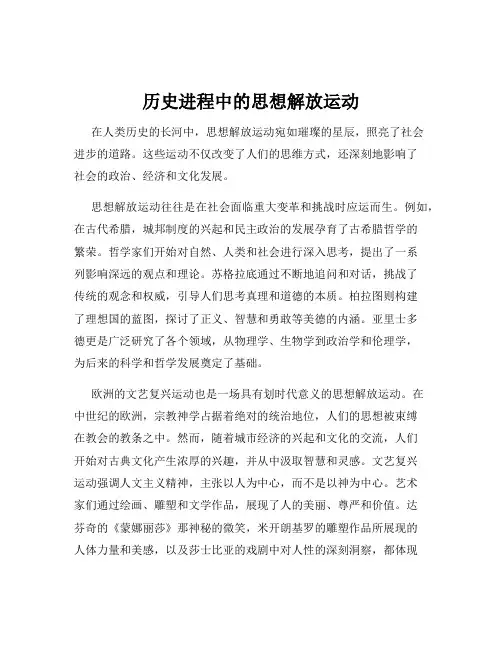 历史进程中的思想解放运动

在人类历史的长河中，思想解放运动宛如璀璨的星辰，照亮了社会进步的道路。这些运动不仅改变了人们的思维方式，还深刻地影响了社会的政治、经济和文化发展。

思想解放运动往往是在社会面临重大变革和挑战时应运而生。例如，在古代希腊，城邦制度的兴起和民主政治的发展孕育了古希腊哲学的繁荣。哲学家们开始对自然、人类和社会进行深入思考，提出了一系列影响深远的观点和理论。苏格拉底通过不断地追问和对话，挑战了传统的观念和权威，引导人们思考真理和道德的本质。柏拉图则构建了理想国的蓝图，探讨了正义、智慧和勇敢等美德的内涵。亚里士多德更是广泛研究了各个领域，从物理学、生物学到政治学和伦理学，为后来的科学和哲学发展奠定了基础。

欧洲的文艺复兴运动也是一场具有划时代意义的思想解放运动。在中世纪的欧洲，宗教神学占据着绝对的统治地位，人们的思想被束缚在教会的教条之中。然而，随着城市经济的兴起和文化的交流，人们开始对古典文化产生浓厚的兴趣，并从中汲取智慧和灵感。文艺复兴运动强调人文主义精神，主张以人为中心，而不是以神为中心。艺术家们通过绘画、雕塑和文学作品，展现了人的美丽、尊严和价值。达芬奇的《蒙娜丽莎》那神秘的微笑，米开朗基罗的雕塑作品所展现的人体力量和美感，以及莎士比亚的戏剧中对人性的深刻洞察，都体现